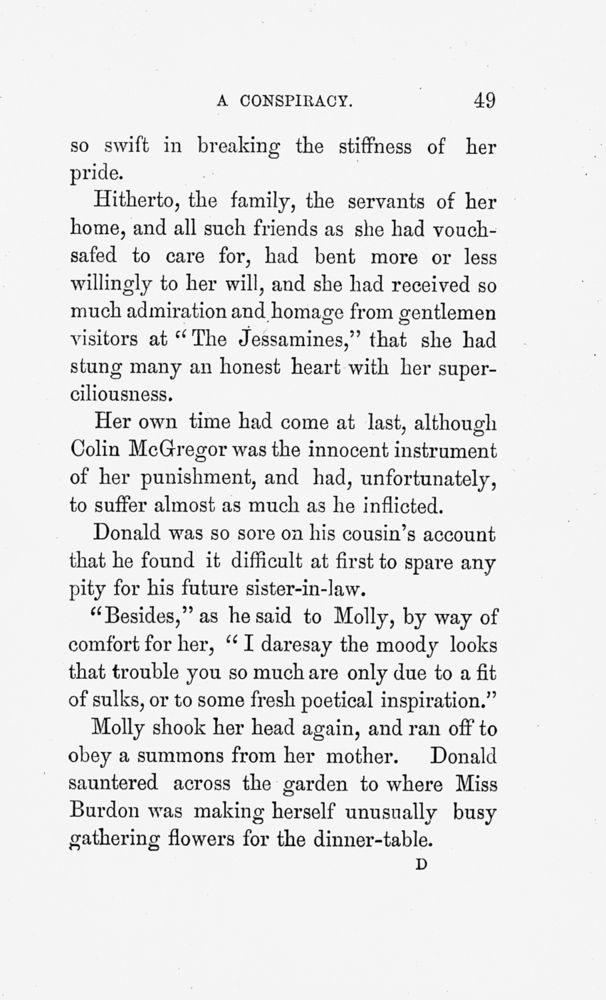 A CONSPIRACY. 49

so swift in breaking the stiffness of her pride.

Hitherto, the family, the servants of her home, and all such friends as she had vouchsafed to care for, had bent more or less willingly to her will, and she had received so much admiration and homage from gentlemen visitors at "The Jessamines," that she had stung many an honest heart with her superciliousness.

Her own time had come at last, although Colin McGregor was the innocent instrument of her punishment, and had, unfortunately, to suffer almost as much as he inflicted.

Donald was so sore on his cousin's account that he found it difficult at first to spare any pity for his future sister-in-law.

"Besides," as he said to Molly, by way of comfort for her, "I daresay the moody looks that trouble you so much are only due to a fit of sulks, or to some fresh poetical inspiration."

Molly shook her head again, and ran off to obey a summons from her mother. Donald sauntered across the garden to where Miss Burdon was making herself unusually busy gathering flowers for the dinner-table.

D